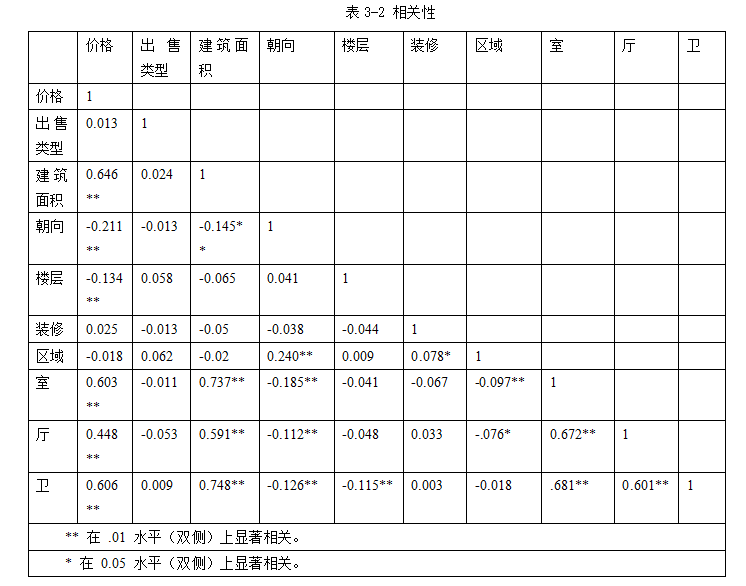 表 3-2 相关性

| | 价格 | 出售类型 | 建筑面积 | 朝向 | 楼层 | 装修 | 区域 | 室 | 厅 | 卫 |
|---|---|---|---|---|---|---|---|---|---|---|
| 价格 | 1 | | | | | | | | | |
| 出售类型 | 0.013 | 1 | | | | | | | | |
| 建筑面积 | 0.646** | 0.024 | 1 | | | | | | | |
| 朝向 | -0.211** | -0.013 | -0.145** | 1 | | | | | | |
| 楼层 | -0.134** | 0.058 | -0.065 | 0.041 | 1 | | | | | |
| 装修 | 0.025 | -0.013 | -0.05 | -0.038 | -0.044 | 1 | | | | |
| 区域 | -0.018 | 0.062 | -0.02 | 0.240** | 0.009 | 0.078* | 1 | | | |
| 室 | 0.603** | -0.011 | 0.737** | -0.185** | -0.041 | -0.067 | -0.097** | 1 | | |
| 厅 | 0.448** | -0.053 | 0.591** | -0.112** | -0.048 | 0.033 | -.076* | 0.672** | 1 | |
| 卫 | 0.606** | 0.009 | 0.748** | -0.126** | -0.115** | 0.003 | -0.018 | .681** | 0.601** | 1 |

** 在 .01 水平（双侧）上显著相关。

* 在 0.05 水平（双侧）上显著相关。